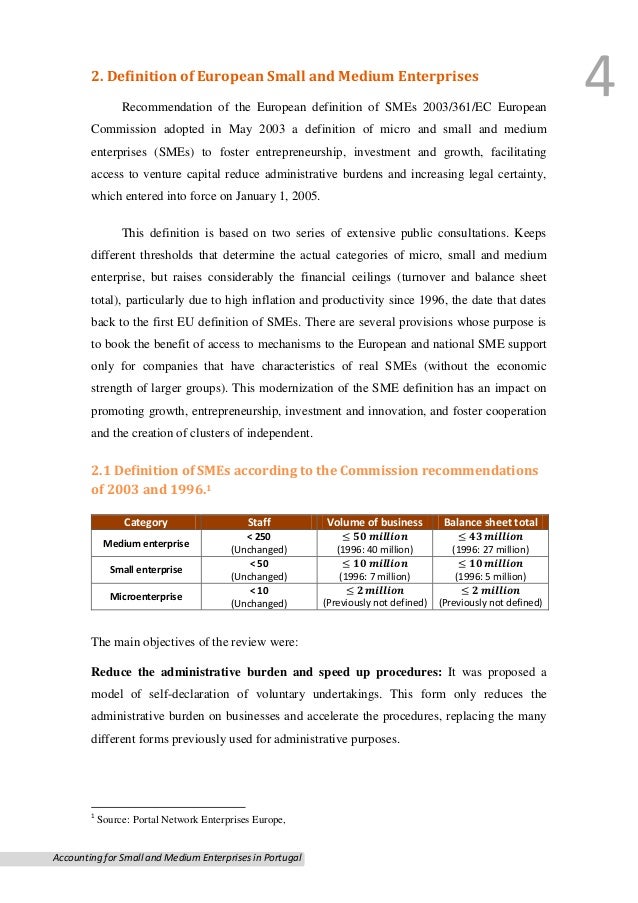 4

2. Definition of European Small and Medium Enterprises

Recommendation of the European definition of SMEs 2003/361/EC European Commission adopted in May 2003 a definition of micro and small and medium enterprises (SMEs) to foster entrepreneurship, investment and growth, facilitating access to venture capital reduce administrative burdens and increasing legal certainty, which entered into force on January 1, 2005.

This definition is based on two series of extensive public consultations. Keeps different thresholds that determine the actual categories of micro, small and medium enterprise, but raises considerably the financial ceilings (turnover and balance sheet total), particularly due to high inflation and productivity since 1996, the date that dates back to the first EU definition of SMEs. There are several provisions whose purpose is to book the benefit of access to mechanisms to the European and national SME support only for companies that have characteristics of real SMEs (without the economic strength of larger groups). This modernization of the SME definition has an impact on promoting growth, entrepreneurship, investment and innovation, and foster cooperation and the creation of clusters of independent.

2.1 Definition of SMEs according to the Commission recommendations of 2003 and 1996.$^1$

| Category | Staff | Volume of business | Balance sheet total |
|---|---|---|---|
| Medium enterprise | < 250 (Unchanged) | $\leq 50$ million (1996: 40 million) | $\leq 43$ million (1996: 27 million) |
| Small enterprise | < 50 (Unchanged) | $\leq 10$ million (1996: 7 million) | $\leq 10$ million (1996: 5 million) |
| Microenterprise | < 10 (Unchanged) | $\leq 2$ million (Previously not defined) | $\leq 2$ million (Previously not defined) |

The main objectives of the review were:

Reduce the administrative burden and speed up procedures: It was proposed a model of self-declaration of voluntary undertakings. This form only reduces the administrative burden on businesses and accelerate the procedures, replacing the many different forms previously used for administrative purposes.

$^1$ Source: Portal Network Enterprises Europe,

Accounting for Small and Medium Enterprises in Portugal